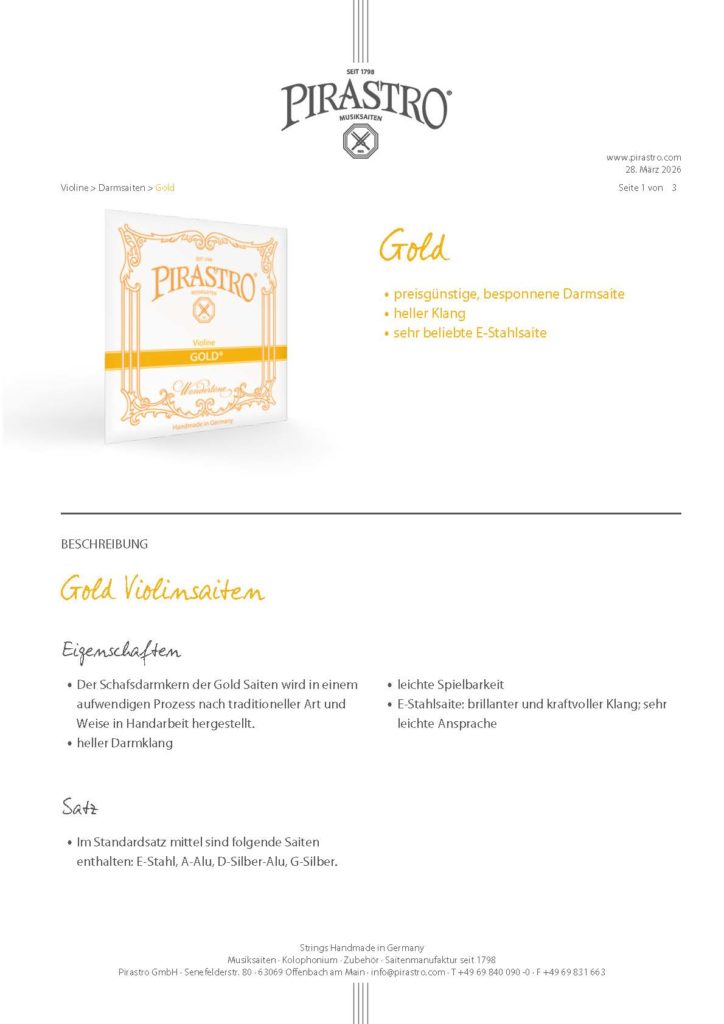 SEIT 1798
PIRASTRO
MUSIKSAITEN

www.pirastro.com
28. März 2026

Violine > Darmsaiten > Gold

Seite 1 von 3

SEIT 1798
PIRASTRO
Violine
GOLD
Wondertone
Handmade in Germany

Gold

• preisgünstige, besponnene Darmsaite
• heller Klang
• sehr beliebte E-Stahlsaite

BESCHREIBUNG

Gold Violinsaiten

Eigenschaften

• Der Schafsdarmkern der Gold Saiten wird in einem aufwendigen Prozess nach traditioneller Art und Weise in Handarbeit hergestellt.
• heller Darmklang

• leichte Spielbarkeit
• E-Stahlsaite: brillanter und kraftvoller Klang; sehr leichte Ansprache

Satz

• Im Standardsatz mittel sind folgende Saiten enthalten: E-Stahl, A-Alu, D-Silber-Alu, G-Silber.

Strings Handmade in Germany
Musiksaiten · Kolophonium · Zubehör · Saitenmanufaktur seit 1798
Pirastro GmbH · Senefelderstr. 80 · 63069 Offenbach am Main · info@pirastro.com · T +49 69 840 090 -0 · F +49 69 831 663